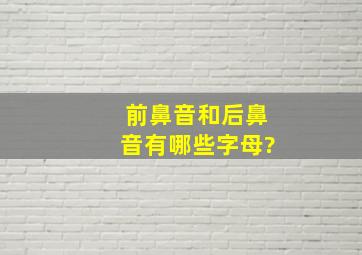 前鼻音和后鼻音有哪些字母?